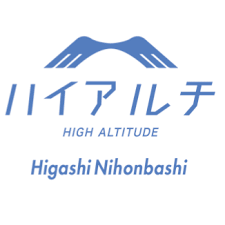 ハイアルチ

HIGH ALTITUDE

Higashi Nihonbashi